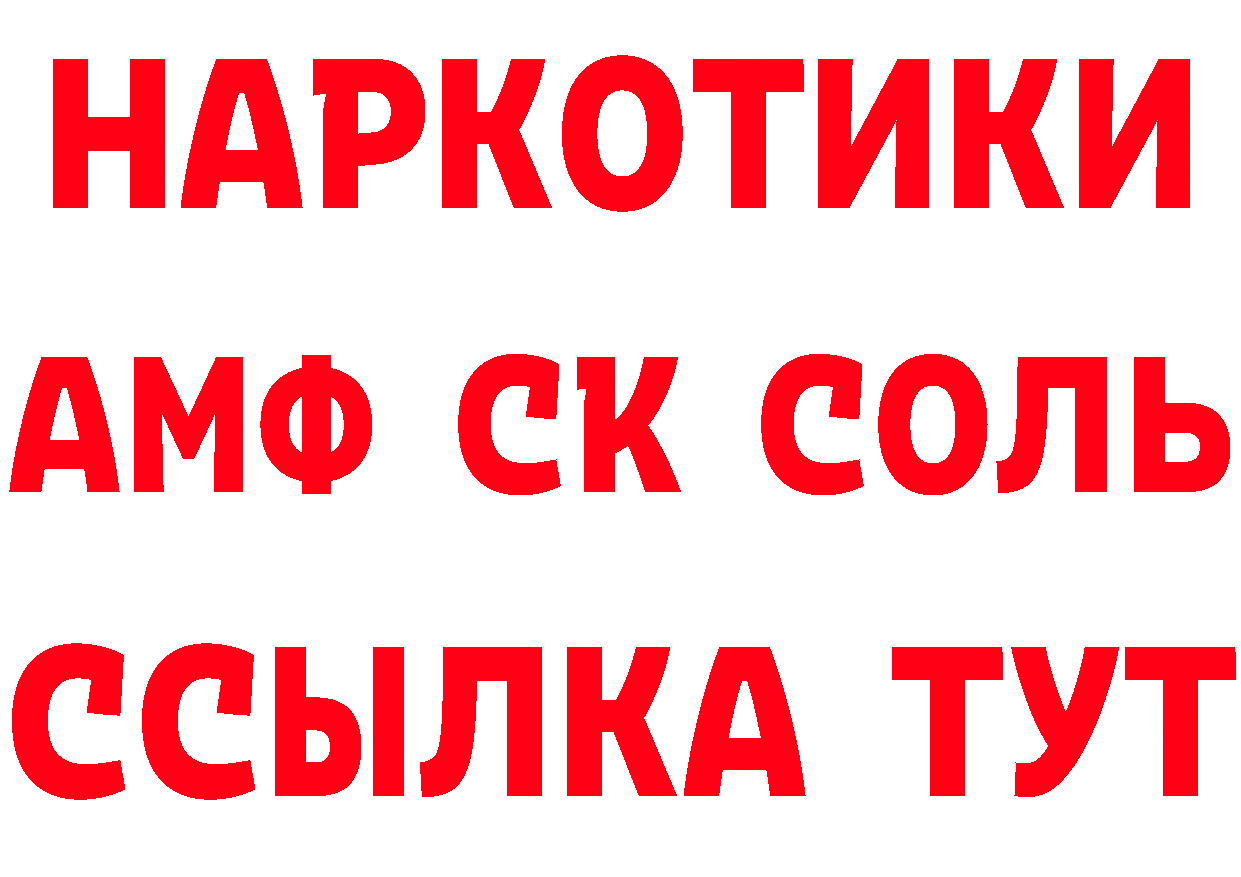 НАРКОТИКИ

АМФ СК СОЛЬ

ССЫЛКА ТУТ